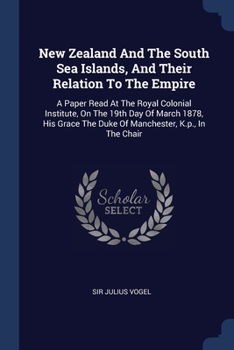 New Zealand And The South Sea Islands, And Their Relation To The Empire

A Paper Read At The Royal Colonial Institute, On The 19th Day Of March 1878, His Grace The Duke Of Manchester, K.p., In The Chair

Scholar
SELECT

SIR JULIUS VOGEL